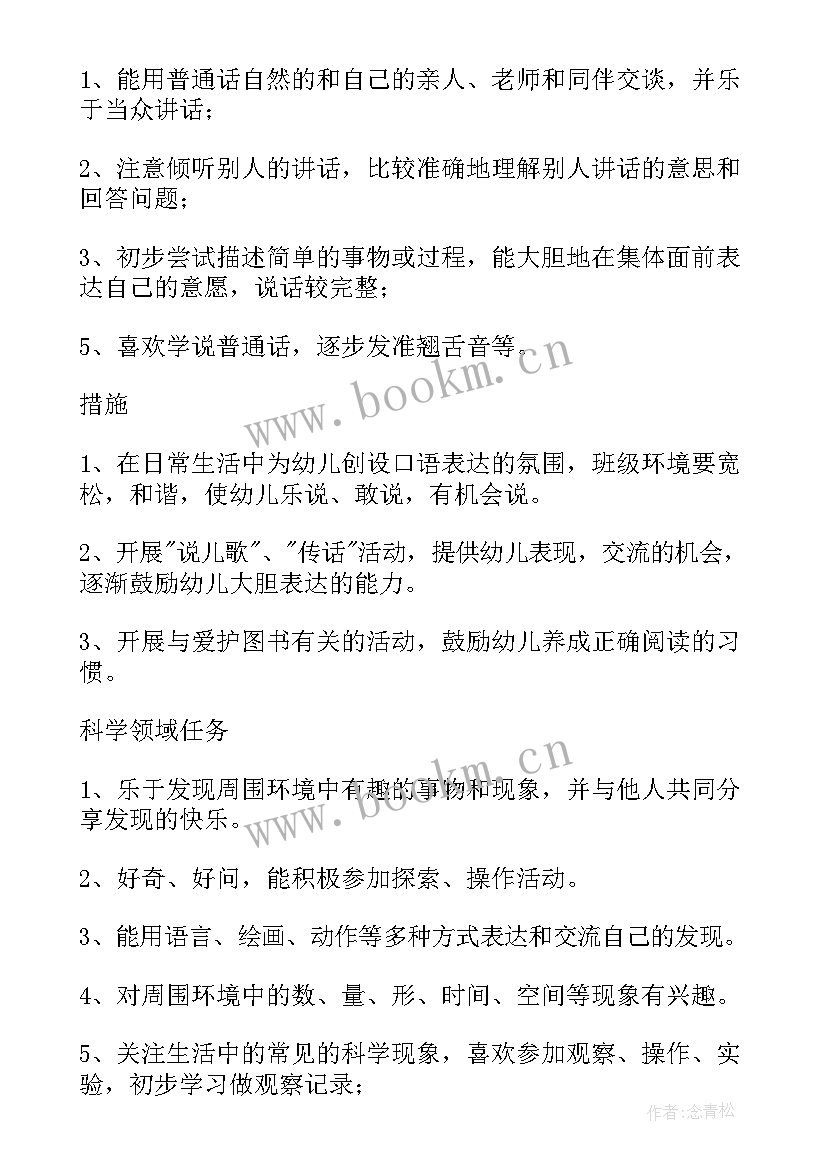 1、能用普通话自然的和自己的亲人、老师和同伴交谈，并乐于当众讲话；

2、注意倾听别人的讲话，比较准确地理解别人讲话的意思和回答问题；

3、初步尝试描述简单的事物或过程，能大胆地在集体面前表达自己的意愿，说话较完整；

5、喜欢学说普通话，逐步发准翘舌音等。

www.bookm.cn

措施

1、在日常生活中为幼儿创设口语表达的氛围，班级环境要宽松，和谐，使幼儿乐说、敢说，有机会说。

2、开展"说儿歌"、"传话"活动，提供幼儿表现，交流的机会，逐渐鼓励幼儿大胆表达的能力。

3、开展与爱护图书有关的活动，鼓励幼儿养成正确阅读的习惯。

科学领域任务

www.bookm.cn

1、乐于发现周围环境中有趣的事物和现象，并与他人共同分享发现的快乐。

2、好奇、好问，能积极参加探索、操作活动。

3、能用语言、绘画、动作等多种方式表达和交流自己的发现。

4、对周围环境中的数、量、形、时间、空间等现象有兴趣。

5、关注生活中的常见的科学现象，喜欢参加观察、操作、实验，初步学习做观察记录；

作者:念青松